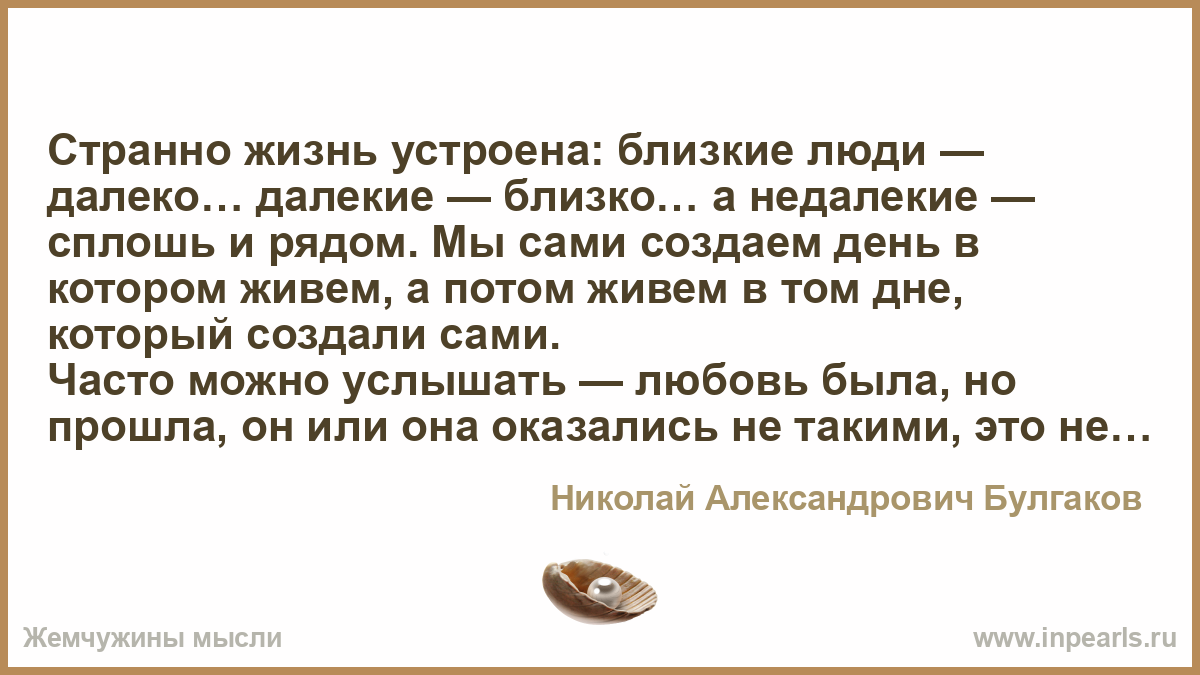 Странно жизнь устроена: близкие люди — далеко… далекие — близко… а недалекие — сплошь и рядом. Мы сами создаем день в котором живем, а потом живем в том дне, который создали сами.
Часто можно услышать — любовь была, но прошла, он или она оказались не такими, это не…

Николай Александрович Булгаков

Жемчужины мысли

www.inpearls.ru